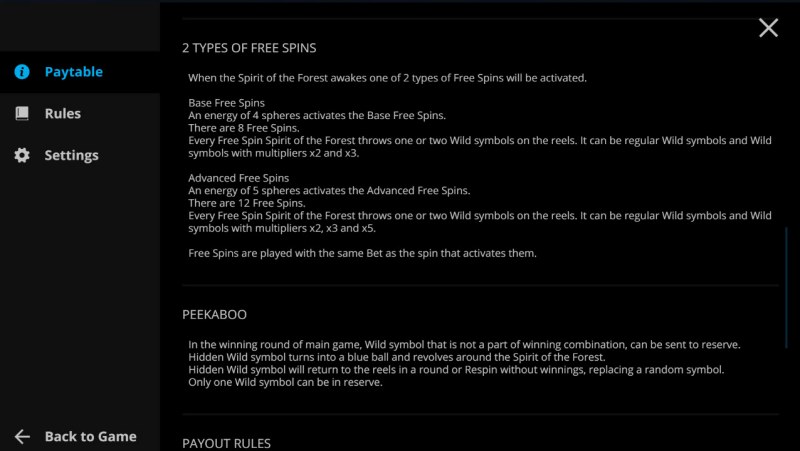 Paytable

Rules

Settings

Back to Game

2 TYPES OF FREE SPINS

When the Spirit of the Forest awakes one of 2 types of Free Spins will be activated.

Base Free Spins
An energy of 4 spheres activates the Base Free Spins.
There are 8 Free Spins.
Every Free Spin Spirit of the Forest throws one or two Wild symbols on the reels. It can be regular Wild symbols and Wild symbols with multipliers x2 and x3.

Advanced Free Spins
An energy of 5 spheres activates the Advanced Free Spins.
There are 12 Free Spins.
Every Free Spin Spirit of the Forest throws one or two Wild symbols on the reels. It can be regular Wild symbols and Wild symbols with multipliers x2, x3 and x5.

Free Spins are played with the same Bet as the spin that activates them.

PEEKABOO

In the winning round of main game, Wild symbol that is not a part of winning combination, can be sent to reserve.
Hidden Wild symbol turns into a blue ball and revolves around the Spirit of the Forest.
Hidden Wild symbol will return to the reels in a round or Respin without winnings, replacing a random symbol.
Only one Wild symbol can be in reserve.

PAYOUT RULES